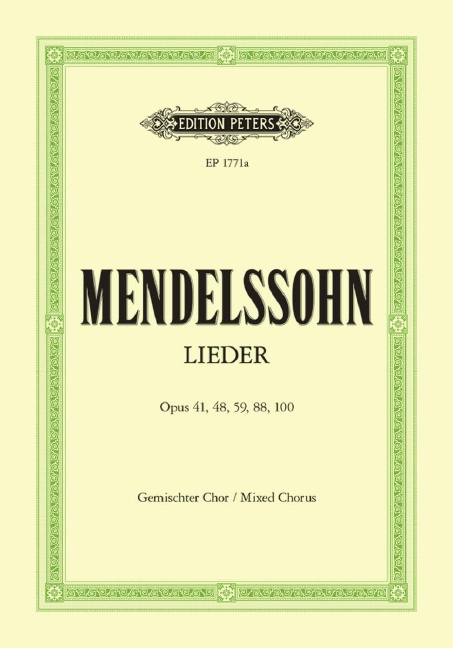 EDITION PETERS

EP 1771a

MENDELSSOHN

LIEDER

Opus 41, 48, 59, 88, 100

Gemischter Chor / Mixed Chorus